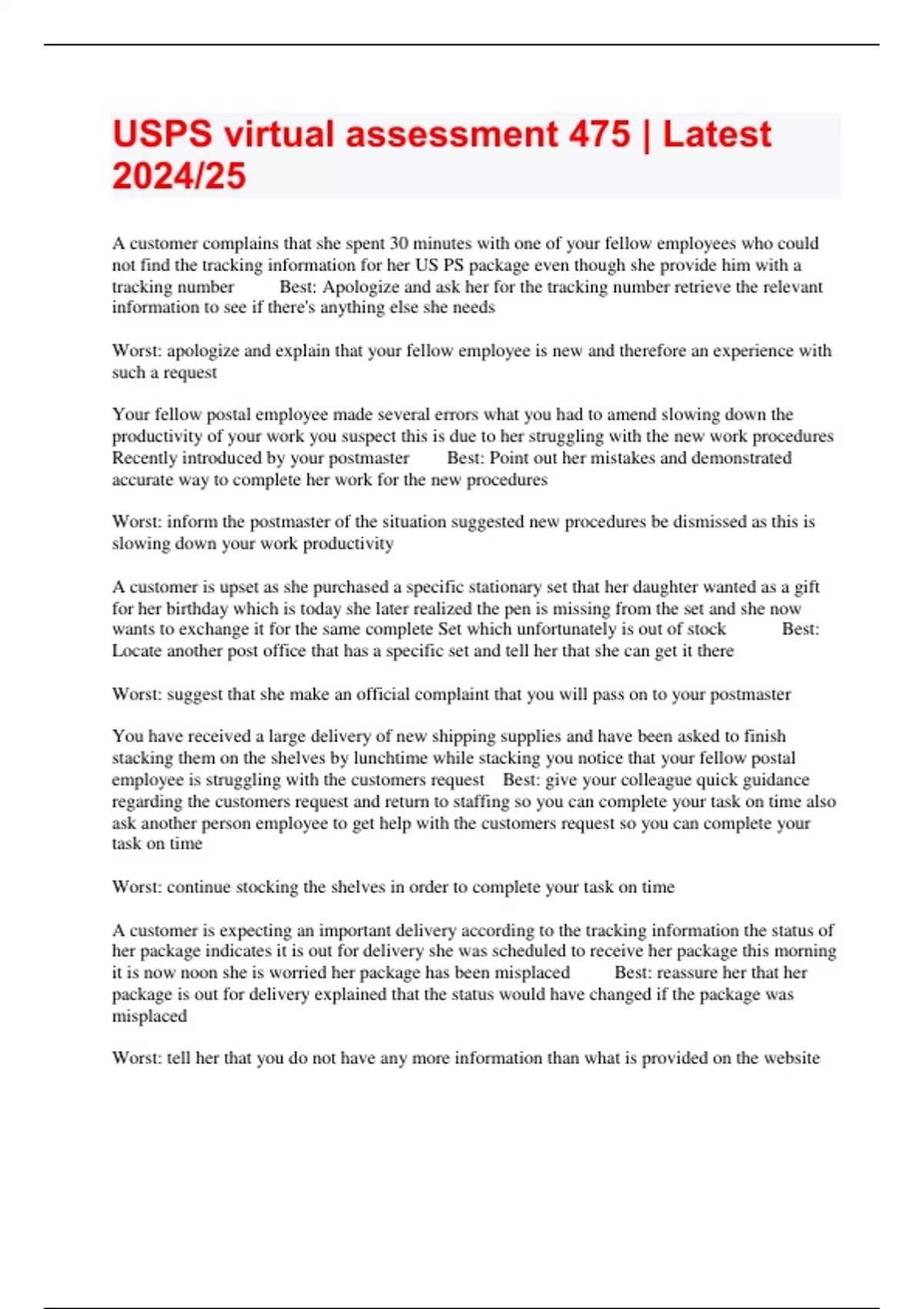 USPS virtual assessment 475 | Latest 2024/25

A customer complains that she spent 30 minutes with one of your fellow employees who could not find the tracking information for her US PS package even though she provide him with a tracking number Best: Apologize and ask her for the tracking number retrieve the relevant information to see if there's anything else she needs

Worst: apologize and explain that your fellow employee is new and therefore an experience with such a request

Your fellow postal employee made several errors what you had to amend slowing down the productivity of your work you suspect this is due to her struggling with the new work procedures Recently introduced by your postmaster Best: Point out her mistakes and demonstrated accurate way to complete her work for the new procedures

Worst: inform the postmaster of the situation suggested new procedures be dismissed as this is slowing down your work productivity

A customer is upset as she purchased a specific stationary set that her daughter wanted as a gift for her birthday which is today she later realized the pen is missing from the set and she now wants to exchange it for the same complete Set which unfortunately is out of stock Best: Locate another post office that has a specific set and tell her that she can get it there

Worst: suggest that she make an official complaint that you will pass on to your postmaster

You have received a large delivery of new shipping supplies and have been asked to finish stacking them on the shelves by lunchtime while stacking you notice that your fellow postal employee is struggling with the customers request Best: give your colleague quick guidance regarding the customers request and return to staffing so you can complete your task on time also ask another person employee to get help with the customers request so you can complete your task on time

Worst: continue stocking the shelves in order to complete your task on time

A customer is expecting an important delivery according to the tracking information the status of her package indicates it is out for delivery she was scheduled to receive her package this morning it is now noon she is worried her package has been misplaced Best: reassure her that her package is out for delivery explained that the status would have changed if the package was misplaced

Worst: tell her that you do not have any more information than what is provided on the website